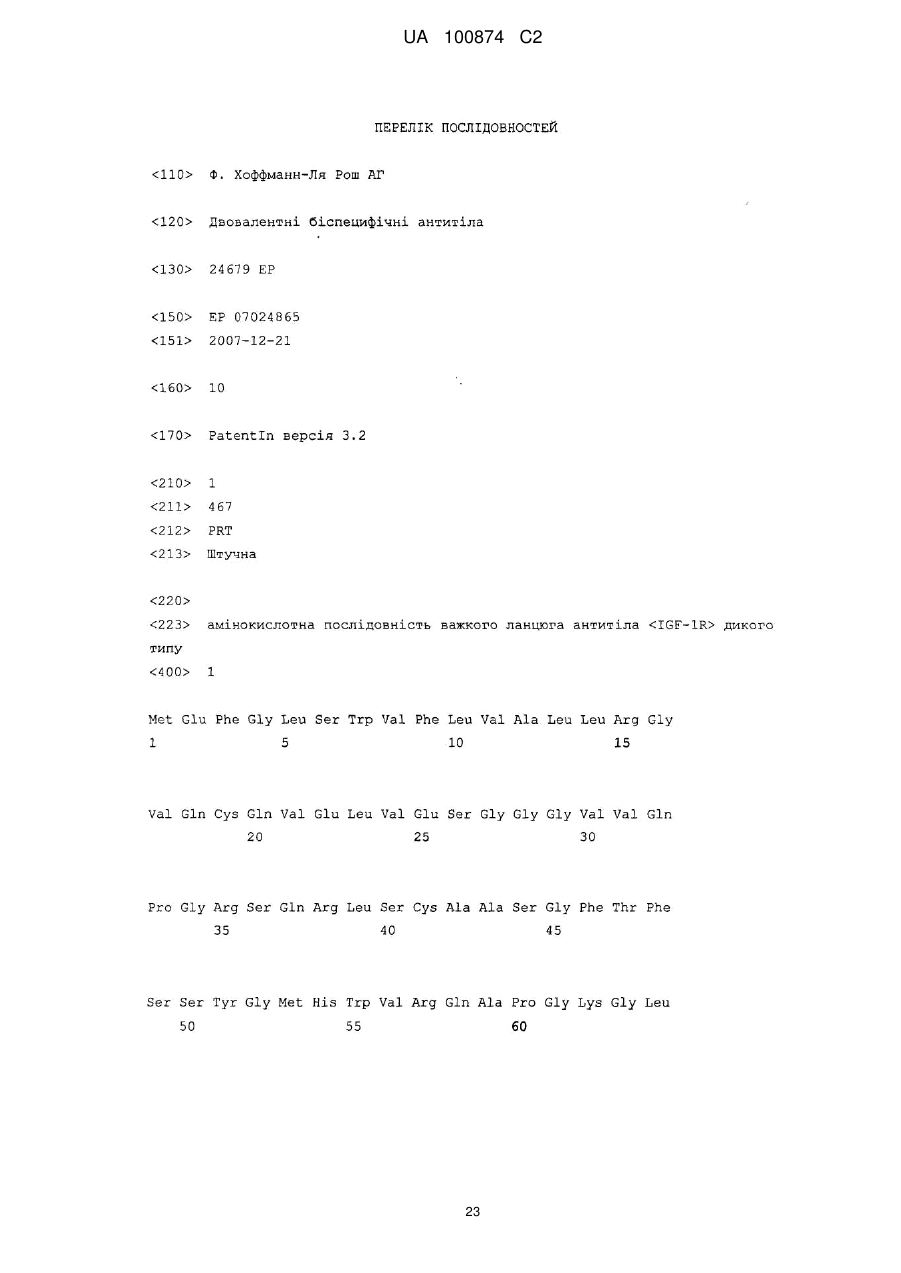 UA 100874 C2

ПЕРЕЛІК ПОСЛІДОВНОСТЕЙ

<110> Ф. Хоффманн-Ля Рош АГ

<120> Двовалентні біспецифічні антитіла

<130> 24679 EP

<150> EP 07024865
<151> 2007-12-21

<160> 10

<170> PatentIn версія 3.2

<210> 1
<211> 467
<212> PRT
<213> Штучна

<220>
<223> амінокислотна послідовність важкого ланцюга антитіла <IGF-1R> дикого типу
<400> 1

Met Glu Phe Gly Leu Ser Trp Val Phe Leu Val Ala Leu Leu Arg Gly
1 5 10 15

Val Gln Cys Gln Val Glu Leu Val Glu Ser Gly Gly Gly Val Val Gln
20 25 30

Pro Gly Arg Ser Gln Arg Leu Ser Cys Ala Ala Ser Gly Phe Thr Phe
35 40 45

Ser Ser Tyr Gly Met His Trp Val Arg Gln Ala Pro Gly Lys Gly Leu
50 55 60

23